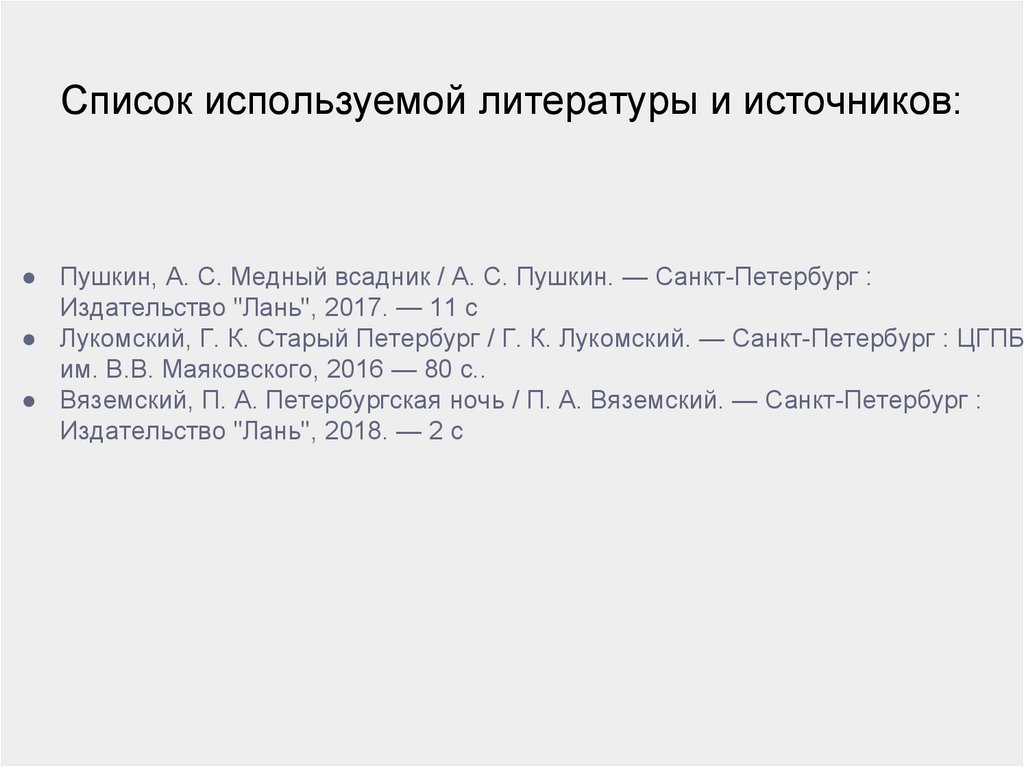 Список используемой литературы и источников:

• Пушкин, А. С. Медный всадник / А. С. Пушкин. — Санкт-Петербург : Издательство "Лань", 2017. — 11 с
• Лукомский, Г. К. Старый Петербург / Г. К. Лукомский. — Санкт-Петербург : ЦГПБ им. В.В. Маяковского, 2016 — 80 с..
• Вяземский, П. А. Петербургская ночь / П. А. Вяземский. — Санкт-Петербург : Издательство "Лань", 2018. — 2 с